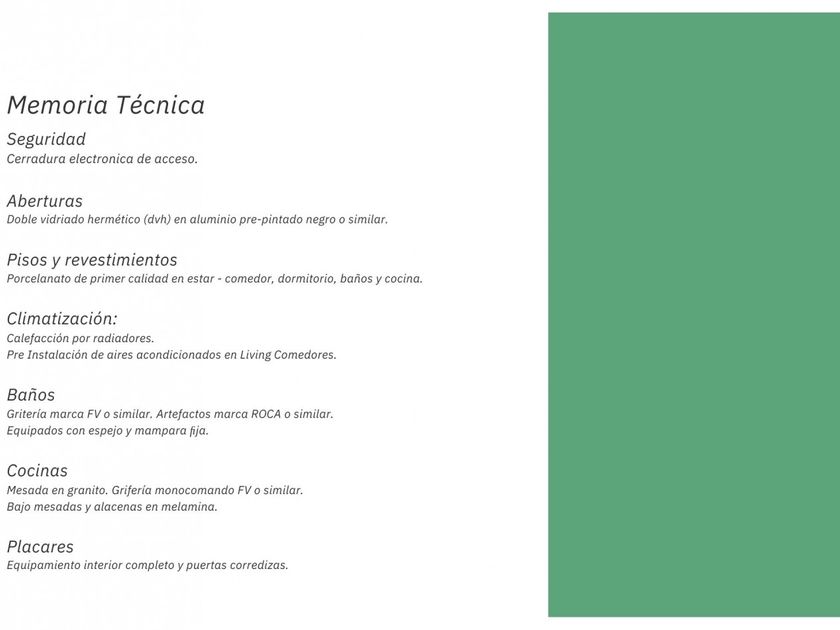 Memoria Técnica

Seguridad
Cerradura electronica de acceso.

Aberturas
Doble vidriado hermético (dvh) en aluminio pre-pintado negro o similar.

Pisos y revestimientos
Porcelanato de primer calidad en estar - comedor, dormitorio, baños y cocina.

Climatización:
Calefacción por radiadores.
Pre Instalación de aires acondicionados en Living Comedores.

Baños
Gritería marca FV o similar. Artefactos marca ROCA o similar.
Equipados con espejo y mampara fija.

Cocinas
Mesada en granito. Grifería monocomando FV o similar.
Bajo mesadas y alacenas en melamina.

Placares
Equipamiento interior completo y puertas corredizas.